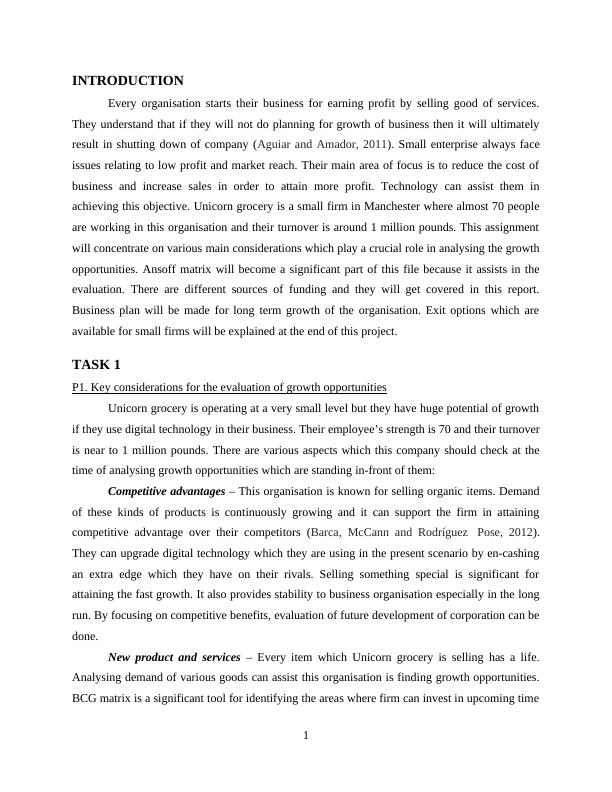 INTRODUCTION

Every organisation starts their business for earning profit by selling good of services. They understand that if they will not do planning for growth of business then it will ultimately result in shutting down of company (Aguiar and Amador, 2011). Small enterprise always face issues relating to low profit and market reach. Their main area of focus is to reduce the cost of business and increase sales in order to attain more profit. Technology can assist them in achieving this objective. Unicorn grocery is a small firm in Manchester where almost 70 people are working in this organisation and their turnover is around 1 million pounds. This assignment will concentrate on various main considerations which play a crucial role in analysing the growth opportunities. Ansoff matrix will become a significant part of this file because it assists in the evaluation. There are different sources of funding and they will get covered in this report. Business plan will be made for long term growth of the organisation. Exit options which are available for small firms will be explained at the end of this project.

TASK 1

P1. Key considerations for the evaluation of growth opportunities

Unicorn grocery is operating at a very small level but they have huge potential of growth if they use digital technology in their business. Their employee's strength is 70 and their turnover is near to 1 million pounds. There are various aspects which this company should check at the time of analysing growth opportunities which are standing in-front of them:

Competitive advantages – This organisation is known for selling organic items. Demand of these kinds of products is continuously growing and it can support the firm in attaining competitive advantage over their competitors (Barca, McCann and Rodríguez Pose, 2012). They can upgrade digital technology which they are using in the present scenario by en-cashing an extra edge which they have on their rivals. Selling something special is significant for attaining the fast growth. It also provides stability to business organisation especially in the long run. By focusing on competitive benefits, evaluation of future development of corporation can be done.

New product and services – Every item which Unicorn grocery is selling has a life. Analysing demand of various goods can assist this organisation is finding growth opportunities. BCG matrix is a significant tool for identifying the areas where firm can invest in upcoming time

1